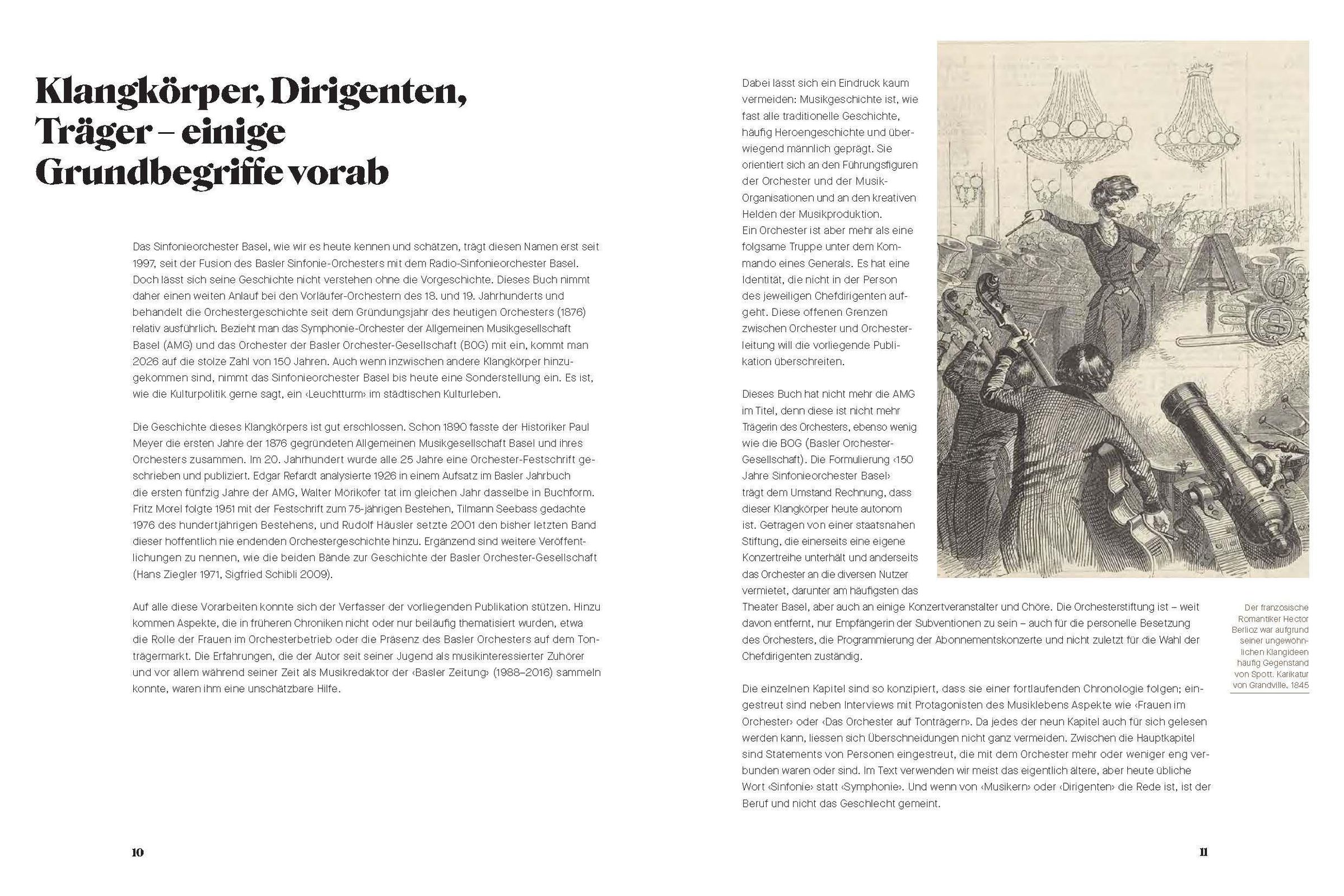 Klangkörper, Dirigenten, Träger – einige Grundbegriffe vorab

Das Sinfonieorchester Basel, wie wir es heute kennen und schätzen, trägt diesen Namen erst seit 1997, seit der Fusion des Basler Sinfonie-Orchesters mit dem Radio-Sinfonieorchester Basel. Doch lässt sich seine Geschichte nicht verstehen ohne die Vorgeschichte. Dieses Buch nimmt daher einen weiten Anlauf bei den Vorläufer-Orchestern des 18. und 19. Jahrhunderts und behandelt die Orchestergeschichte seit dem Gründungsjahr des heutigen Orchesters (1876) relativ ausführlich. Bezieht man das Symphonie-Orchester der Allgemeinen Musikgesellschaft Basel (AMG) und das Orchester der Basler Orchester-Gesellschaft (BOG) mit ein, kommt man 2026 auf die stolze Zahl von 150 Jahren. Auch wenn inzwischen andere Klangkörper hinzugekommen sind, nimmt das Sinfonieorchester Basel bis heute eine Sonderstellung ein. Es ist, wie die Kulturpolitik gerne sagt, ein ‹Leuchtturm› im städtischen Kulturleben.

Die Geschichte dieses Klangkörpers ist gut erschlossen. Schon 1890 fasste der Historiker Paul Meyer die ersten Jahre der 1876 gegründeten Allgemeinen Musikgesellschaft Basel und ihres Orchesters zusammen. Im 20. Jahrhundert wurde alle 25 Jahre eine Orchester-Festschrift geschrieben und publiziert. Edgar Refardt analysierte 1926 in einem Aufsatz im Basler Jahrbuch die ersten fünfzig Jahre der AMG, Walter Mörikofer tat im gleichen Jahr dasselbe in Buchform. Fritz Morel folgte 1951 mit der Festschrift zum 75-jährigen Bestehen, Tilmann Seebass gedachte 1976 des hundertjährigen Bestehens, und Rudolf Häusler setzte 2001 den bisher letzten Band dieser hoffentlich nie endenden Orchestergeschichte hinzu. Ergänzend sind weitere Veröffentlichungen zu nennen, wie die beiden Bände zur Geschichte der Basler Orchester-Gesellschaft (Hans Ziegler 1971, Sigfried Schibli 2009).

Auf alle diese Vorarbeiten konnte sich der Verfasser der vorliegenden Publikation stützen. Hinzu kommen Aspekte, die in früheren Chroniken nicht oder nur beiläufig thematisiert wurden, etwa die Rolle der Frauen im Orchesterbetrieb oder die Präsenz des Basler Orchesters auf dem Tonträgermarkt. Die Erfahrungen, die der Autor seit seiner Jugend als musikinteressierter Zuhörer und vor allem während seiner Zeit als Musikredaktor der ‹Basler Zeitung› (1988–2016) sammeln konnte, waren ihm eine unschätzbare Hilfe.

10

Dabei lässt sich ein Eindruck kaum vermeiden: Musikgeschichte ist, wie fast alle traditionelle Geschichte, häufig Heroengeschichte und überwiegend männlich geprägt. Sie orientiert sich an den Führungsfiguren der Orchester und der Musik-Organisationen und an den kreativen Helden der Musikproduktion.
Ein Orchester ist aber mehr als eine folgsame Truppe unter dem Kommando eines Generals. Es hat eine Identität, die nicht in der Person des jeweiligen Chefdirigenten aufgeht. Diese offenen Grenzen zwischen Orchester und Orchesterleitung will die vorliegende Publikation überschreiten.

Dieses Buch hat nicht mehr die AMG im Titel, denn diese ist nicht mehr Trägerin des Orchesters, ebenso wenig wie die BOG (Basler Orchester-Gesellschaft). Die Formulierung ‹150 Jahre Sinfonieorchester Basel› trägt dem Umstand Rechnung, dass dieser Klangkörper heute autonom ist. Getragen von einer staatsnahen Stiftung, die einerseits eine eigene Konzertreihe unterhält und anderseits das Orchester an die diversen Nutzer vermietet, darunter am häufigsten das Theater Basel, aber auch an einige Konzertveranstalter und Chöre. Die Orchesterstiftung ist – weit davon entfernt, nur Empfängerin der Subventionen zu sein – auch für die personelle Besetzung des Orchesters, die Programmierung der Abonnementskonzerte und nicht zuletzt für die Wahl der Chefdirigenten zuständig.

Die einzelnen Kapitel sind so konzipiert, dass sie einer fortlaufenden Chronologie folgen; eingestreut sind neben Interviews mit Protagonisten des Musiklebens Aspekte wie ‹Frauen im Orchester› oder ‹Das Orchester auf Tonträgern›. Da jedes der neun Kapitel auch für sich gelesen werden kann, liessen sich Überschneidungen nicht ganz vermeiden. Zwischen die Hauptkapitel sind Statements von Personen eingestreut, die mit dem Orchester mehr oder weniger eng verbunden waren oder sind. Im Text verwenden wir meist das eigentlich ältere, aber heute übliche Wort ‹Sinfonie› statt ‹Symphonie›. Und wenn von ‹Musikern› oder ‹Dirigenten› die Rede ist, ist der Beruf und nicht das Geschlecht gemeint.

Der französische Romantiker Hector Berlioz war aufgrund seiner ungewöhnlichen Klangideen häufig Gegenstand von Spott. Karikatur von Grandville, 1845

11